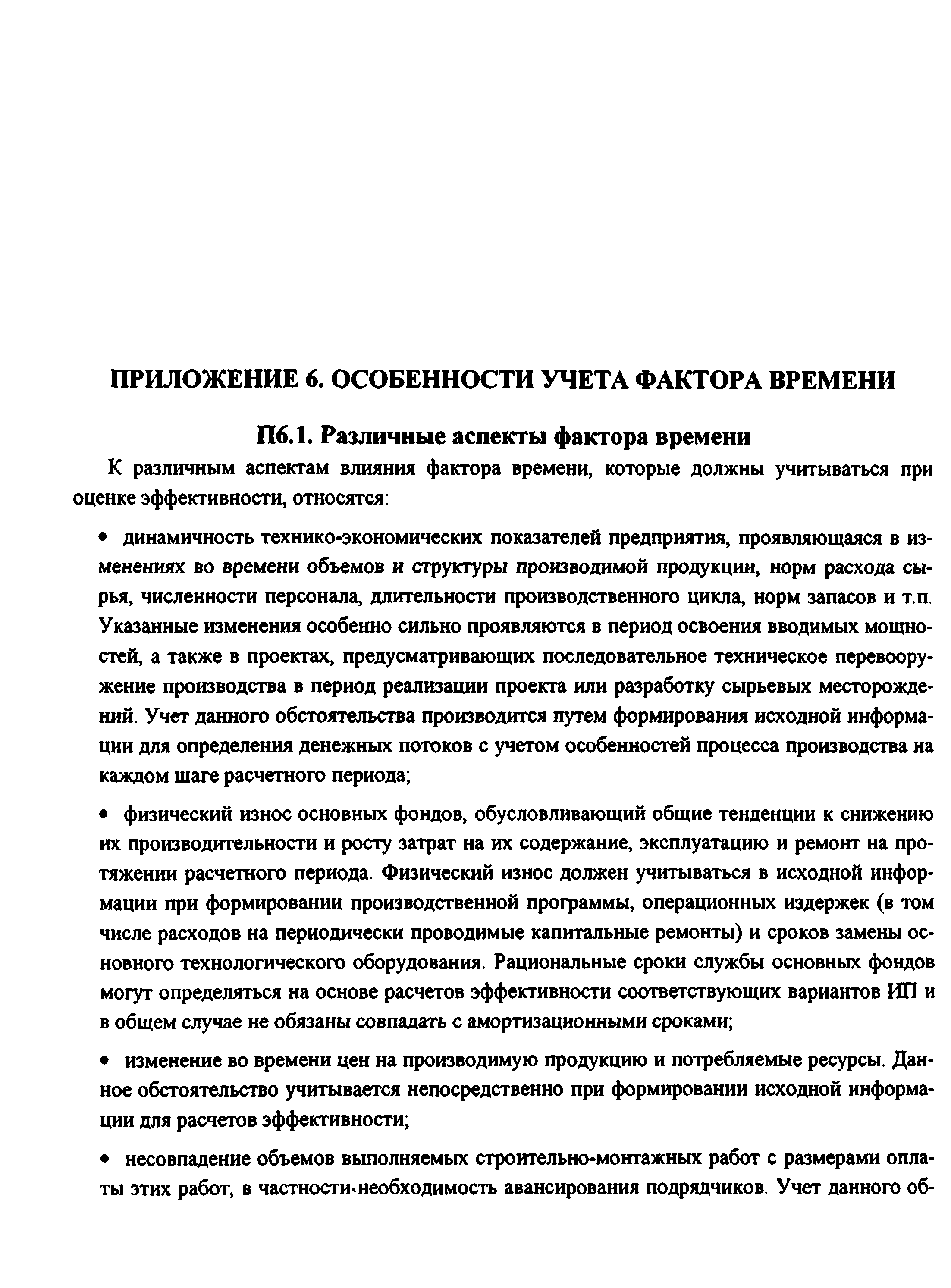 ПРИЛОЖЕНИЕ 6. ОСОБЕННОСТИ УЧЕТА ФАКТОРА ВРЕМЕНИ

П6.1. Различные аспекты фактора времени

К различным аспектам влияния фактора времени, которые должны учитываться при оценке эффективности, относятся:

• динамичность технико-экономических показателей предприятия, проявляющаяся в изменениях во времени объемов и структуры производимой продукции, норм расхода сырья, численности персонала, длительности производственного цикла, норм запасов и т.п. Указанные изменения особенно сильно проявляются в период освоения вводимых мощностей, а также в проектах, предусматривающих последовательное техническое перевооружение производства в период реализации проекта или разработку сырьевых месторождений. Учет данного обстоятельства производится путем формирования исходной информации для определения денежных потоков с учетом особенностей процесса производства на каждом шаге расчетного периода;

• физический износ основных фондов, обусловливающий общие тенденции к снижению их производительности и росту затрат на их содержание, эксплуатацию и ремонт на протяжении расчетного периода. Физический износ должен учитываться в исходной информации при формировании производственной программы, операционных издержек (в том числе расходов на периодически проводимые капитальные ремонты) и сроков замены основного технологического оборудования. Рациональные сроки службы основных фондов могут определяться на основе расчетов эффективности соответствующих вариантов ИП и в общем случае не обязаны совпадать с амортизационными сроками;

• изменение во времени цен на производимую продукцию и потребляемые ресурсы. Данное обстоятельство учитывается непосредственно при формировании исходной информации для расчетов эффективности;

• несовпадение объемов выполняемых строительно-монтажных работ с размерами оплаты этих работ, в частности необходимость авансирования подрядчиков. Учет данного об-